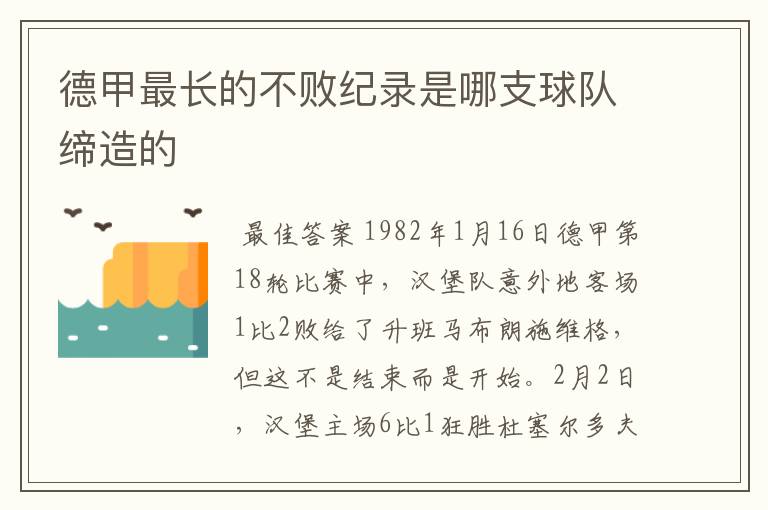 德甲最长的不败纪录是哪支球队缔造的

最佳答案 1982年1月16日德甲第18轮比赛中，汉堡队意外地客场1比2败给了升班马布朗施维格，但这不是结束而是开始。2月2日，汉堡主场6比1狂胜杜塞尔多夫